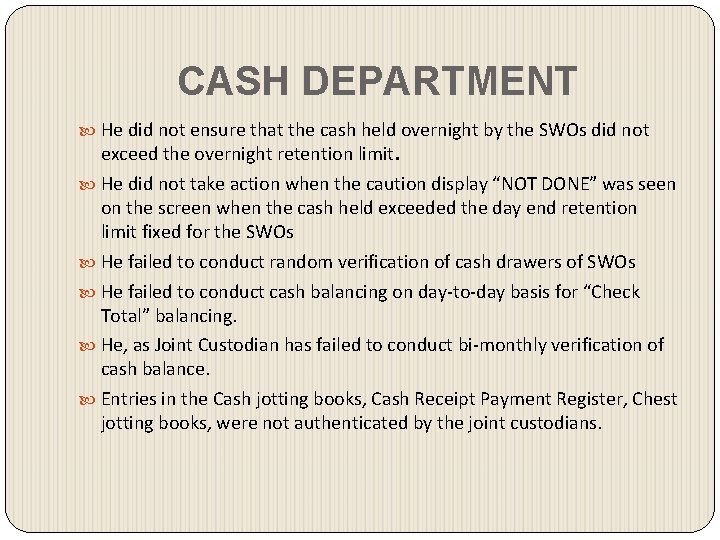 CASH DEPARTMENT

He did not ensure that the cash held overnight by the SWOs did not exceed the overnight retention limit.

He did not take action when the caution display “NOT DONE” was seen on the screen when the cash held exceeded the day end retention limit fixed for the SWOs

He failed to conduct random verification of cash drawers of SWOs

He failed to conduct cash balancing on day-to-day basis for “Check Total” balancing.

He, as Joint Custodian has failed to conduct bi-monthly verification of cash balance.

Entries in the Cash jotting books, Cash Receipt Payment Register, Chest jotting books, were not authenticated by the joint custodians.